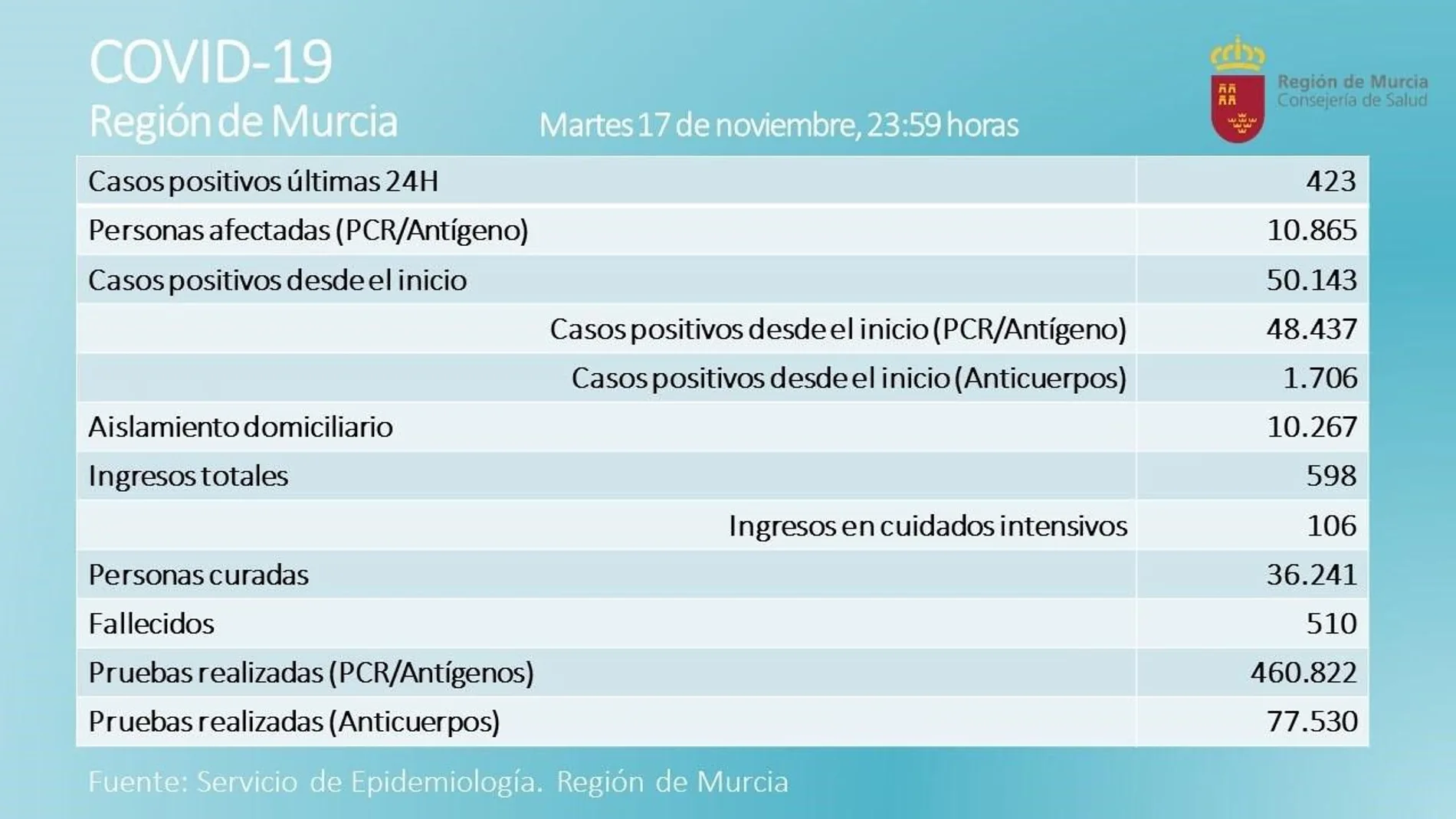 COVID-19
Región de Murcia

Martes 17 de noviembre, 23:59 horas

Región de Murcia
Consejería de Salud

| | |
|---|---|
| Casos positivos últimas 24H | 423 |
| Personas afectadas (PCR/Antígeno) | 10.865 |
| Casos positivos desde el inicio | 50.143 |
| Casos positivos desde el inicio (PCR/Antígeno) | 48.437 |
| Casos positivos desde el inicio (Anticuerpos) | 1.706 |
| Aislamiento domiciliario | 10.267 |
| Ingresos totales | 598 |
| Ingresos en cuidados intensivos | 106 |
| Personas curadas | 36.241 |
| Fallecidos | 510 |
| Pruebas realizadas (PCR/Antígenos) | 460.822 |
| Pruebas realizadas (Anticuerpos) | 77.530 |

Fuente: Servicio de Epidemiología. Región de Murcia